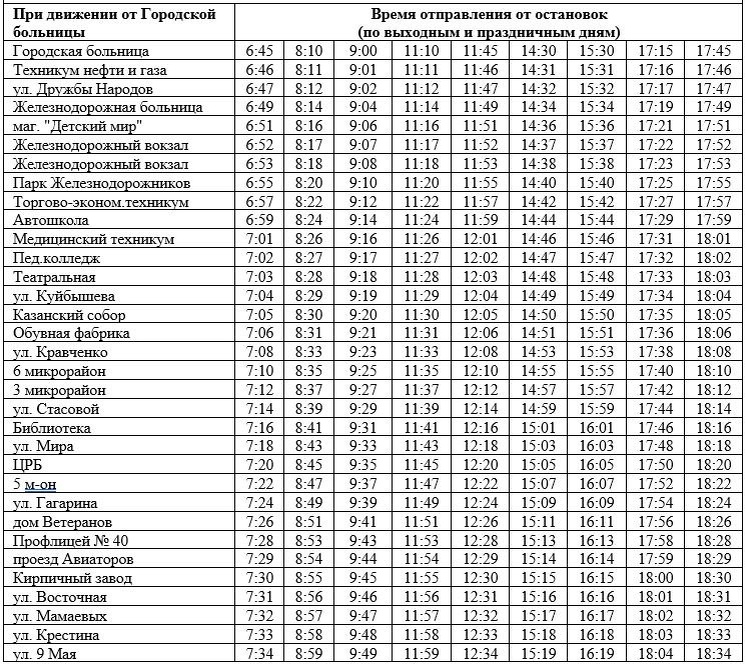 | При движении от Городской больницы | Время отправления от остановок (по выходным и праздничным дням) | | | | | | | | |
|---|---|---|---|---|---|---|---|---|---|
| Городская больница | 6:45 | 8:10 | 9:00 | 11:10 | 11:45 | 14:30 | 15:30 | 17:15 | 17:45 |
| Техникум нефти и газа | 6:46 | 8:11 | 9:01 | 11:11 | 11:46 | 14:31 | 15:31 | 17:16 | 17:46 |
| ул. Дружбы Народов | 6:47 | 8:12 | 9:02 | 11:12 | 11:47 | 14:32 | 15:32 | 17:17 | 17:47 |
| Железнодорожная больница | 6:49 | 8:14 | 9:04 | 11:14 | 11:49 | 14:34 | 15:34 | 17:19 | 17:49 |
| маг. "Детский мир" | 6:51 | 8:16 | 9:06 | 11:16 | 11:51 | 14:36 | 15:36 | 17:21 | 17:51 |
| Железнодорожный вокзал | 6:52 | 8:17 | 9:07 | 11:17 | 11:52 | 14:37 | 15:37 | 17:22 | 17:52 |
| Железнодорожный вокзал | 6:53 | 8:18 | 9:08 | 11:18 | 11:53 | 14:38 | 15:38 | 17:23 | 17:53 |
| Парк Железнодорожников | 6:55 | 8:20 | 9:10 | 11:20 | 11:55 | 14:40 | 15:40 | 17:25 | 17:55 |
| Торгово-эконом.техникум | 6:57 | 8:22 | 9:12 | 11:22 | 11:57 | 14:42 | 15:42 | 17:27 | 17:57 |
| Автошкола | 6:59 | 8:24 | 9:14 | 11:24 | 11:59 | 14:44 | 15:44 | 17:29 | 17:59 |
| Медицинский техникум | 7:01 | 8:26 | 9:16 | 11:26 | 12:01 | 14:46 | 15:46 | 17:31 | 18:01 |
| Пед.колледж | 7:02 | 8:27 | 9:17 | 11:27 | 12:02 | 14:47 | 15:47 | 17:32 | 18:02 |
| Театральная | 7:03 | 8:28 | 9:18 | 11:28 | 12:03 | 14:48 | 15:48 | 17:33 | 18:03 |
| ул. Куйбышева | 7:04 | 8:29 | 9:19 | 11:29 | 12:04 | 14:49 | 15:49 | 17:34 | 18:04 |
| Казанский собор | 7:05 | 8:30 | 9:20 | 11:30 | 12:05 | 14:50 | 15:50 | 17:35 | 18:05 |
| Обувная фабрика | 7:06 | 8:31 | 9:21 | 11:31 | 12:06 | 14:51 | 15:51 | 17:36 | 18:06 |
| ул. Кравченко | 7:08 | 8:33 | 9:23 | 11:33 | 12:08 | 14:53 | 15:53 | 17:38 | 18:08 |
| 6 микрорайон | 7:10 | 8:35 | 9:25 | 11:35 | 12:10 | 14:55 | 15:55 | 17:40 | 18:10 |
| 3 микрорайон | 7:12 | 8:37 | 9:27 | 11:37 | 12:12 | 14:57 | 15:57 | 17:42 | 18:12 |
| ул. Стасовой | 7:14 | 8:39 | 9:29 | 11:39 | 12:14 | 14:59 | 15:59 | 17:44 | 18:14 |
| Библиотека | 7:16 | 8:41 | 9:31 | 11:41 | 12:16 | 15:01 | 16:01 | 17:46 | 18:16 |
| ул. Мира | 7:18 | 8:43 | 9:33 | 11:43 | 12:18 | 15:03 | 16:03 | 17:48 | 18:18 |
| ЦРБ | 7:20 | 8:45 | 9:35 | 11:45 | 12:20 | 15:05 | 16:05 | 17:50 | 18:20 |
| 5 м-он | 7:22 | 8:47 | 9:37 | 11:47 | 12:22 | 15:07 | 16:07 | 17:52 | 18:22 |
| ул. Гагарина | 7:24 | 8:49 | 9:39 | 11:49 | 12:24 | 15:09 | 16:09 | 17:54 | 18:24 |
| дом Ветеранов | 7:26 | 8:51 | 9:41 | 11:51 | 12:26 | 15:11 | 16:11 | 17:56 | 18:26 |
| Профлицей № 40 | 7:28 | 8:53 | 9:43 | 11:53 | 12:28 | 15:13 | 16:13 | 17:58 | 18:28 |
| проезд Авиаторов | 7:29 | 8:54 | 9:44 | 11:54 | 12:29 | 15:14 | 16:14 | 17:59 | 18:29 |
| Кирпичный завод | 7:30 | 8:55 | 9:45 | 11:55 | 12:30 | 15:15 | 16:15 | 18:00 | 18:30 |
| ул. Восточная | 7:31 | 8:56 | 9:46 | 11:56 | 12:31 | 15:16 | 16:16 | 18:01 | 18:31 |
| ул. Мамаевых | 7:32 | 8:57 | 9:47 | 11:57 | 12:32 | 15:17 | 16:17 | 18:02 | 18:32 |
| ул. Крестина | 7:33 | 8:58 | 9:48 | 11:58 | 12:33 | 15:18 | 16:18 | 18:03 | 18:33 |
| ул. 9 Мая | 7:34 | 8:59 | 9:49 | 11:59 | 12:34 | 15:19 | 16:19 | 18:04 | 18:34 |